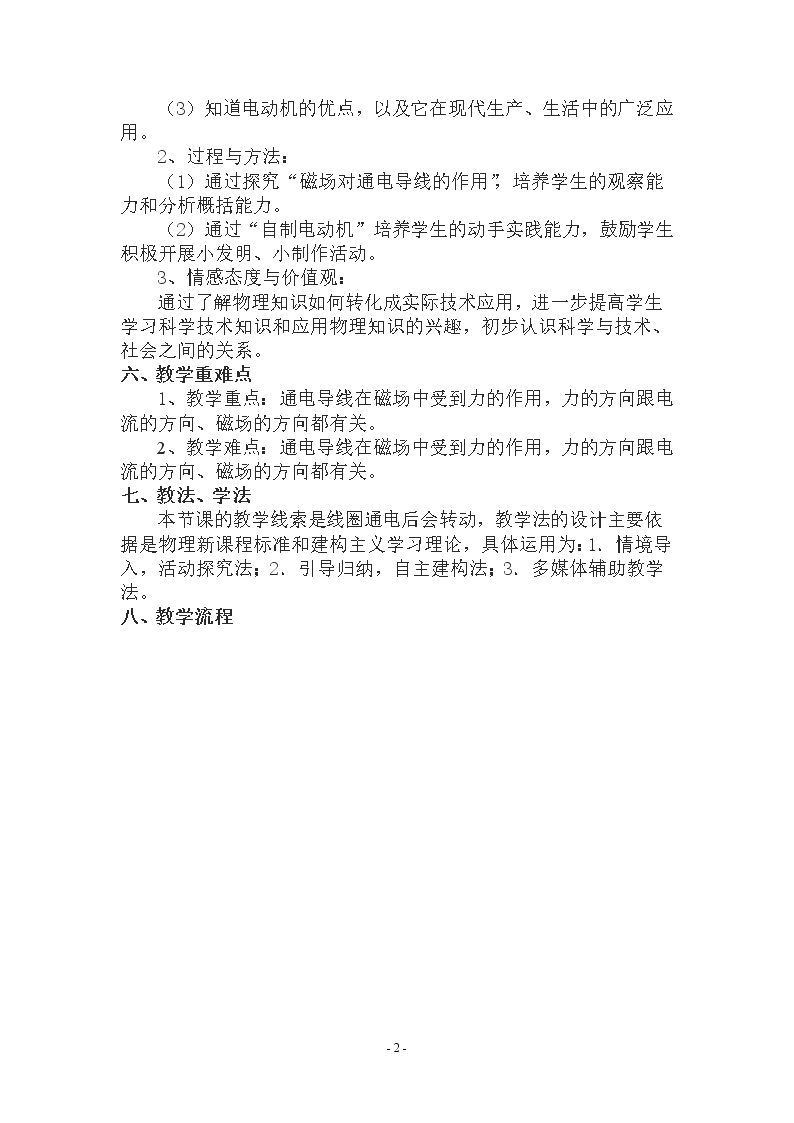 （3）知道电动机的优点，以及它在现代生产、生活中的广泛应用。

2、过程与方法：

（1）通过探究“磁场对通电导线的作用”，培养学生的观察能力和分析概括能力。

（2）通过“自制电动机”培养学生的动手实践能力，鼓励学生积极开展小发明、小制作活动。

3、情感态度与价值观：

通过了解物理知识如何转化成实际技术应用，进一步提高学生学习科学技术知识和应用物理知识的兴趣，初步认识科学与技术、社会之间的关系。

六、教学重难点

1、教学重点：通电导线在磁场中受到力的作用，力的方向跟电流的方向、磁场的方向都有关。

2、教学难点：通电导线在磁场中受到力的作用，力的方向跟电流的方向、磁场的方向都有关。

七、教法、学法

本节课的教学线索是线圈通电后会转动，教学法的设计主要依据是物理新课程标准和建构主义学习理论，具体运用为：1. 情境导入，活动探究法；2. 引导归纳，自主建构法；3. 多媒体辅助教学法。

八、教学流程

- 2 -